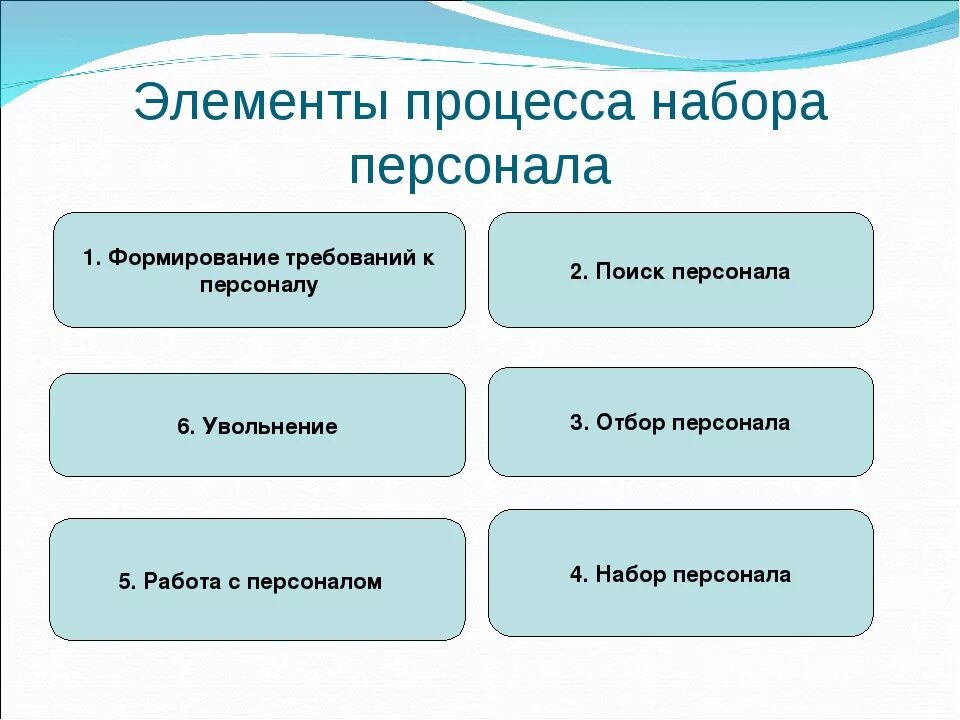 Элементы процесса набора персонала

1. Формирование требований к персоналу

2. Поиск персонала

6. Увольнение

3. Отбор персонала

5. Работа с персоналом

4. Набор персонала